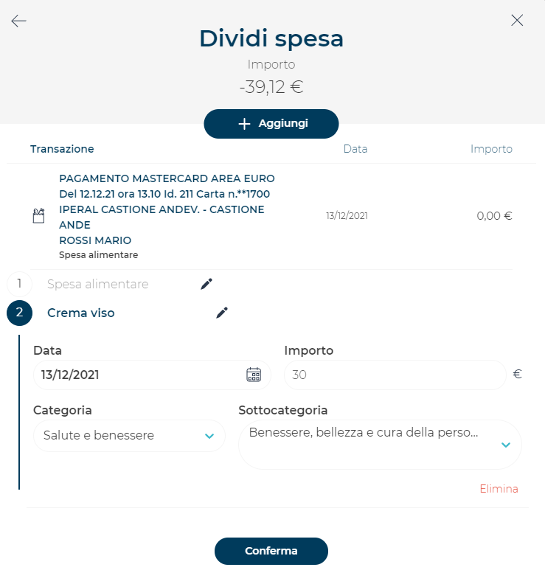 Dividi spesa

Importo

-39,12 €

+ Aggiungi

| Transazione | Data | Importo |
|---|---|---|
| PAGAMENTO MASTERCARD AREA EURO Del 12.12.21 ora 13.10 Id. 211 Carta n.**1700 IPERAL CASTIONE ANDEV. - CASTIONE ANDE ROSSI MARIO Spesa alimentare | 13/12/2021 | 0,00 € |

1 Spesa alimentare

2 Crema viso

Data
13/12/2021

Importo
30 €

Categoria
Salute e benessere

Sottocategoria
Benessere, bellezza e cura della perso...

Elimina

Conferma